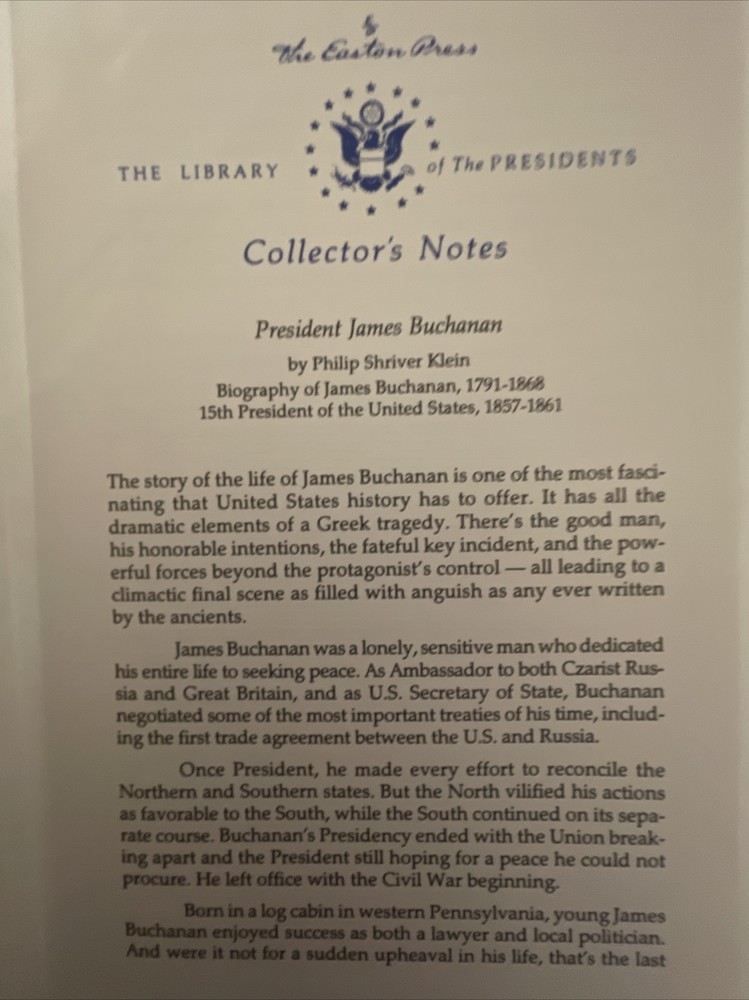 by
The Easton Press

THE LIBRARY of The PRESIDENTS

Collector's Notes

President James Buchanan

by Philip Shriver Klein
Biography of James Buchanan, 1791-1868
15th President of the United States, 1857-1861

The story of the life of James Buchanan is one of the most fascinating that United States history has to offer. It has all the dramatic elements of a Greek tragedy. There's the good man, his honorable intentions, the fateful key incident, and the powerful forces beyond the protagonist's control — all leading to a climactic final scene as filled with anguish as any ever written by the ancients.

James Buchanan was a lonely, sensitive man who dedicated his entire life to seeking peace. As Ambassador to both Czarist Russia and Great Britain, and as U.S. Secretary of State, Buchanan negotiated some of the most important treaties of his time, including the first trade agreement between the U.S. and Russia.

Once President, he made every effort to reconcile the Northern and Southern states. But the North vilified his actions as favorable to the South, while the South continued on its separate course. Buchanan's Presidency ended with the Union breaking apart and the President still hoping for a peace he could not procure. He left office with the Civil War beginning.

Born in a log cabin in western Pennsylvania, young James Buchanan enjoyed success as both a lawyer and local politician. And were it not for a sudden upheaval in his life, that's the last